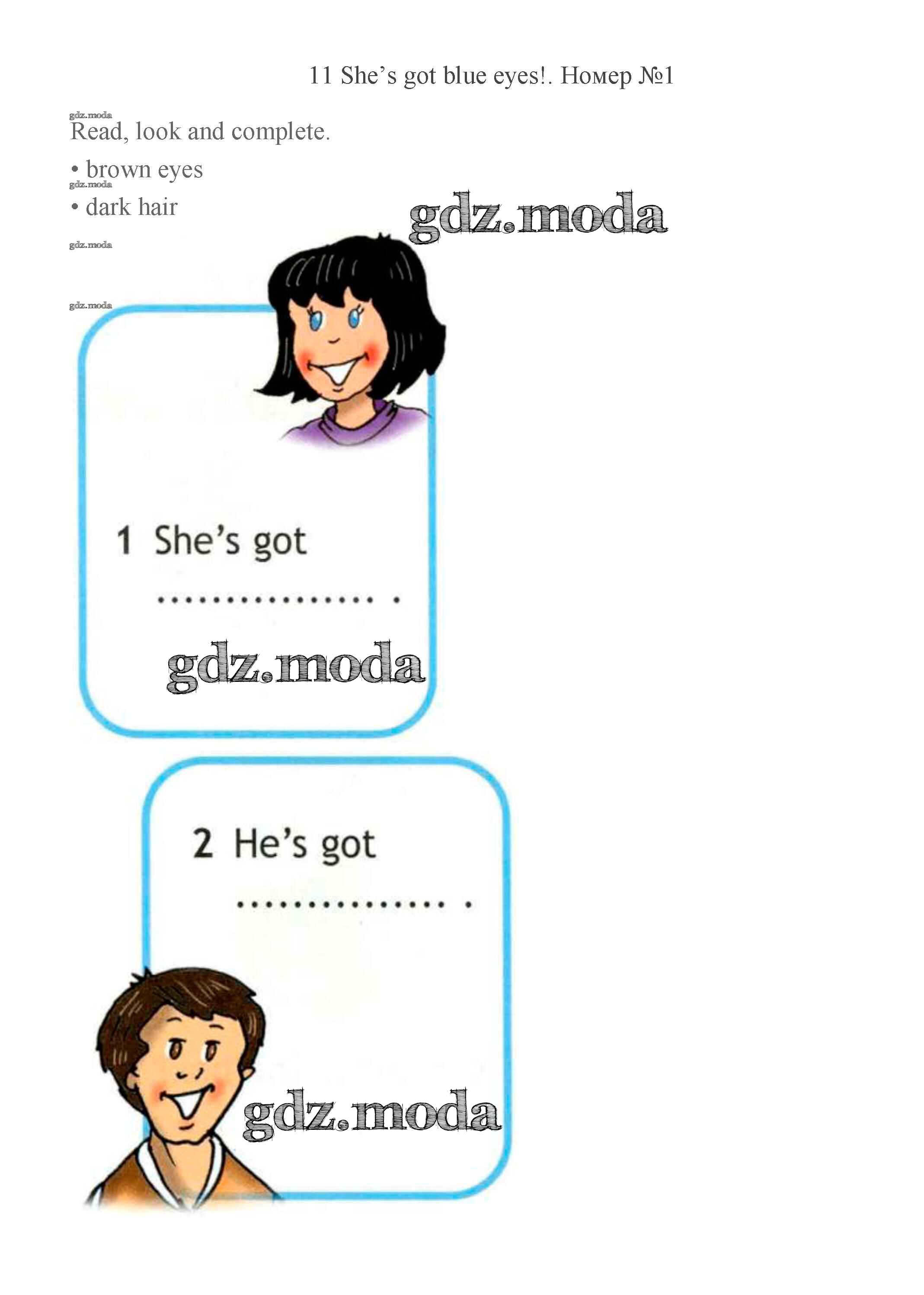 11 She's got blue eyes!. Номер №1

Read, look and complete.

• brown eyes
• dark hair

1 She's got
____ .

2 He's got
____ .

gdz.moda